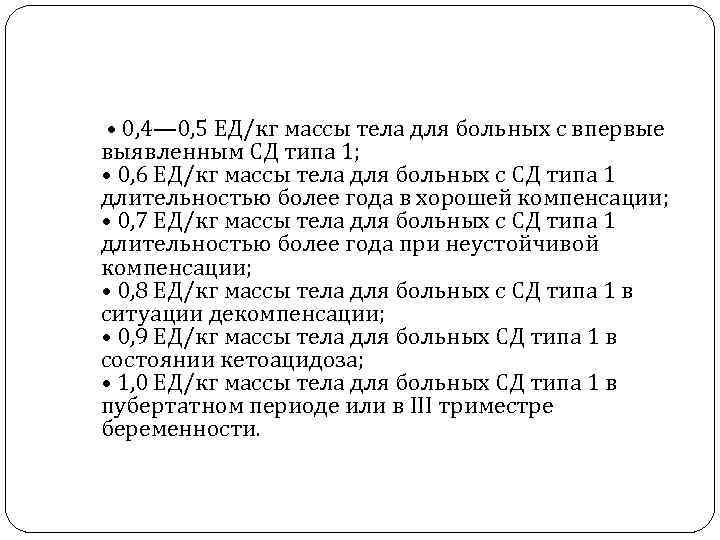 • 0,4—0,5 ЕД/кг массы тела для больных с впервые выявленным СД типа 1;
• 0,6 ЕД/кг массы тела для больных с СД типа 1 длительностью более года в хорошей компенсации;
• 0,7 ЕД/кг массы тела для больных с СД типа 1 длительностью более года при неустойчивой компенсации;
• 0,8 ЕД/кг массы тела для больных с СД типа 1 в ситуации декомпенсации;
• 0,9 ЕД/кг массы тела для больных СД типа 1 в состоянии кетоацидоза;
• 1,0 ЕД/кг массы тела для больных СД типа 1 в пубертатном периоде или в III триместре беременности.